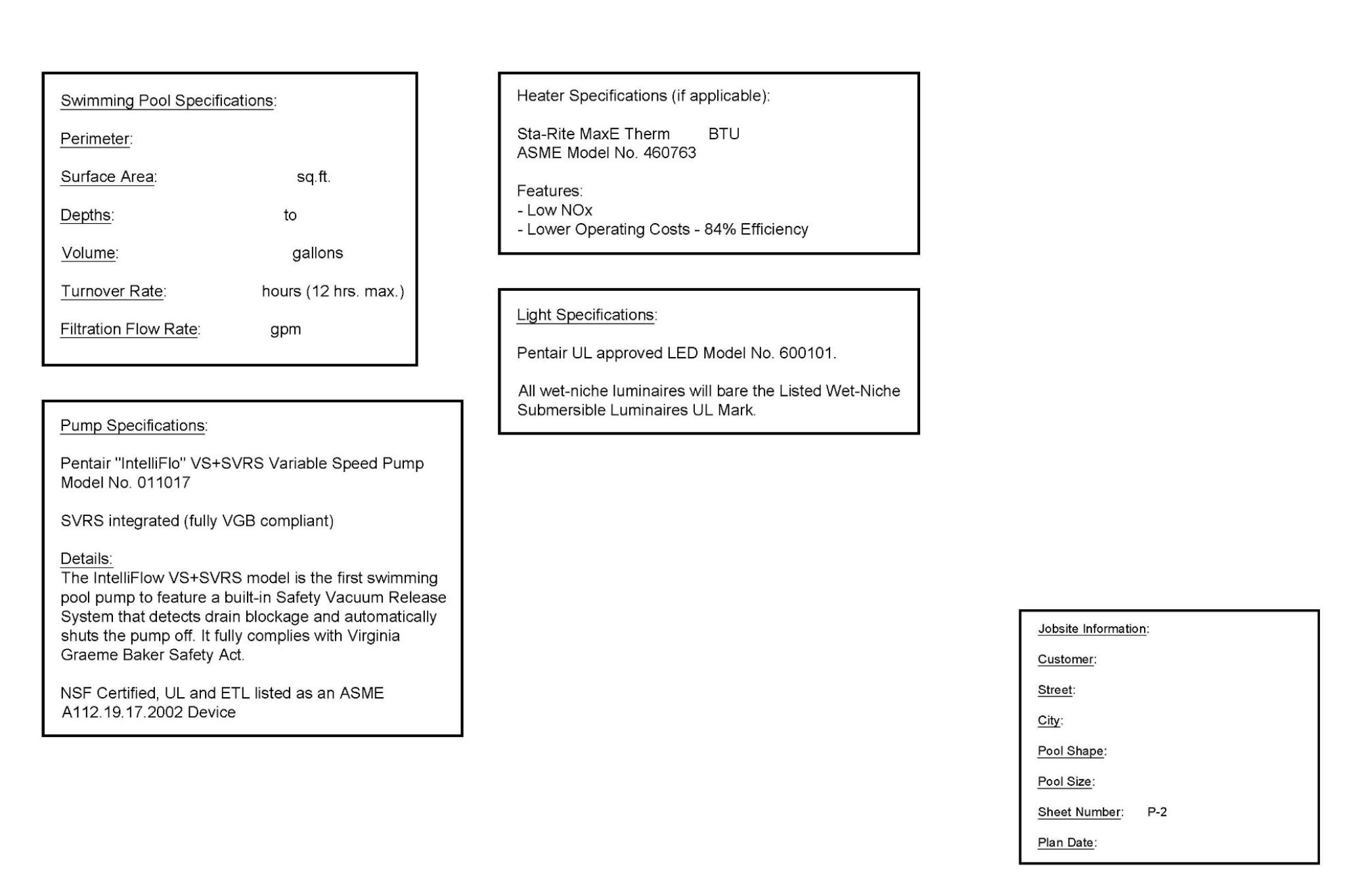 Swimming Pool Specifications:

Perimeter:

Surface Area: sq.ft.

Depths: to

Volume: gallons

Turnover Rate: hours (12 hrs. max.)

Filtration Flow Rate: gpm

Pump Specifications:

Pentair "IntelliFlo" VS+SVRS Variable Speed Pump Model No. 011017

SVRS integrated (fully VGB compliant)

Details:
The IntelliFlow VS+SVRS model is the first swimming pool pump to feature a built-in Safety Vacuum Release System that detects drain blockage and automatically shuts the pump off. It fully complies with Virginia Graeme Baker Safety Act.

NSF Certified, UL and ETL listed as an ASME A112.19.17.2002 Device

Heater Specifications (if applicable):

Sta-Rite MaxE Therm BTU
ASME Model No. 460763

Features:
- Low NOx
- Lower Operating Costs - 84% Efficiency

Light Specifications:

Pentair UL approved LED Model No. 600101.

All wet-niche luminaires will bare the Listed Wet-Niche Submersible Luminaires UL Mark.

Jobsite Information:

Customer:

Street:

City:

Pool Shape:

Pool Size:

Sheet Number: P-2

Plan Date: